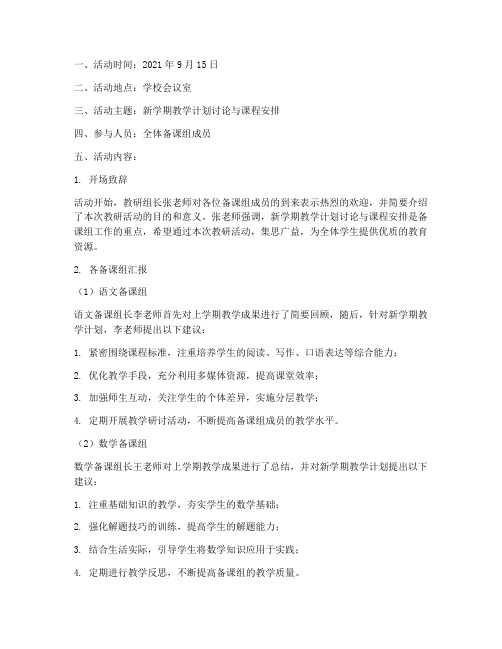 一、活动时间：2021 年 9 月 15 日

二、活动地点：学校会议室

三、活动主题：新学期教学计划讨论与课程安排

四、参与人员：全体备课组成员

五、活动内容：

1. 开场致辞

活动开始，教研组长张老师对各位备课组成员的到来表示热烈的欢迎，并简要介绍了本次教研活动的目的和意义。张老师强调，新学期教学计划讨论与课程安排是备课组工作的重点，希望通过本次教研活动，集思广益，为全体学生提供优质的教育资源。

2. 各备课组汇报

（1）语文备课组

语文备课组长李老师首先对上学期教学成果进行了简要回顾，随后，针对新学期教学计划，李老师提出以下建议：

1. 紧密围绕课程标准，注重培养学生的阅读、写作、口语表达等综合能力；

2. 优化教学手段，充分利用多媒体资源，提高课堂效率；

3. 加强师生互动，关注学生的个体差异，实施分层教学；

4. 定期开展教学研讨活动，不断提高备课组成员的教学水平。

（2）数学备课组

数学备课组长王老师对上学期教学成果进行了总结，并对新学期教学计划提出以下建议：

1. 注重基础知识的教学，夯实学生的数学基础；

2. 强化解题技巧的训练，提高学生的解题能力；

3. 结合生活实际，引导学生将数学知识应用于实践；

4. 定期进行教学反思，不断提高备课组的教学质量。